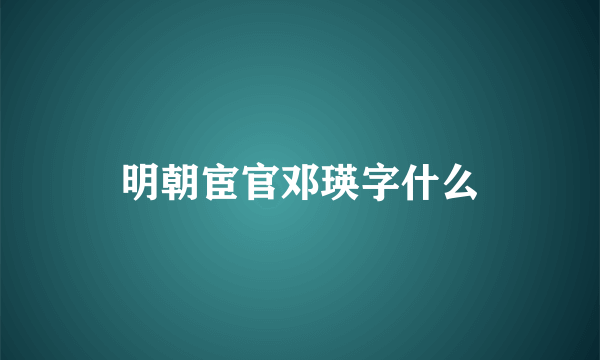 明朝宦官邓瑛字什么